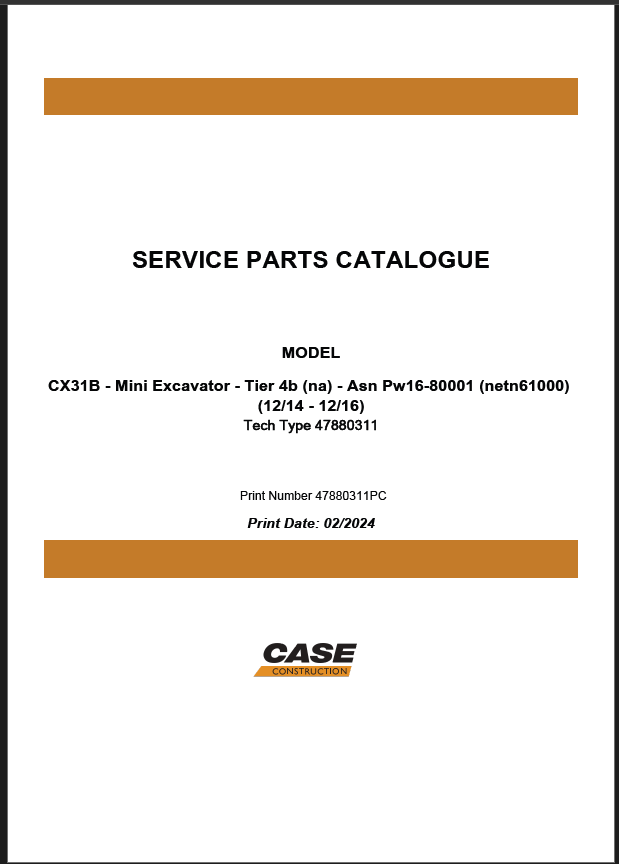 SERVICE PARTS CATALOGUE

MODEL

CX31B - Mini Excavator - Tier 4b (na) - Asn Pw16-80001 (netn61000) (12/14 - 12/16)
Tech Type 47880311

Print Number 47880311PC

Print Date: 02/2024

CASE
CONSTRUCTION